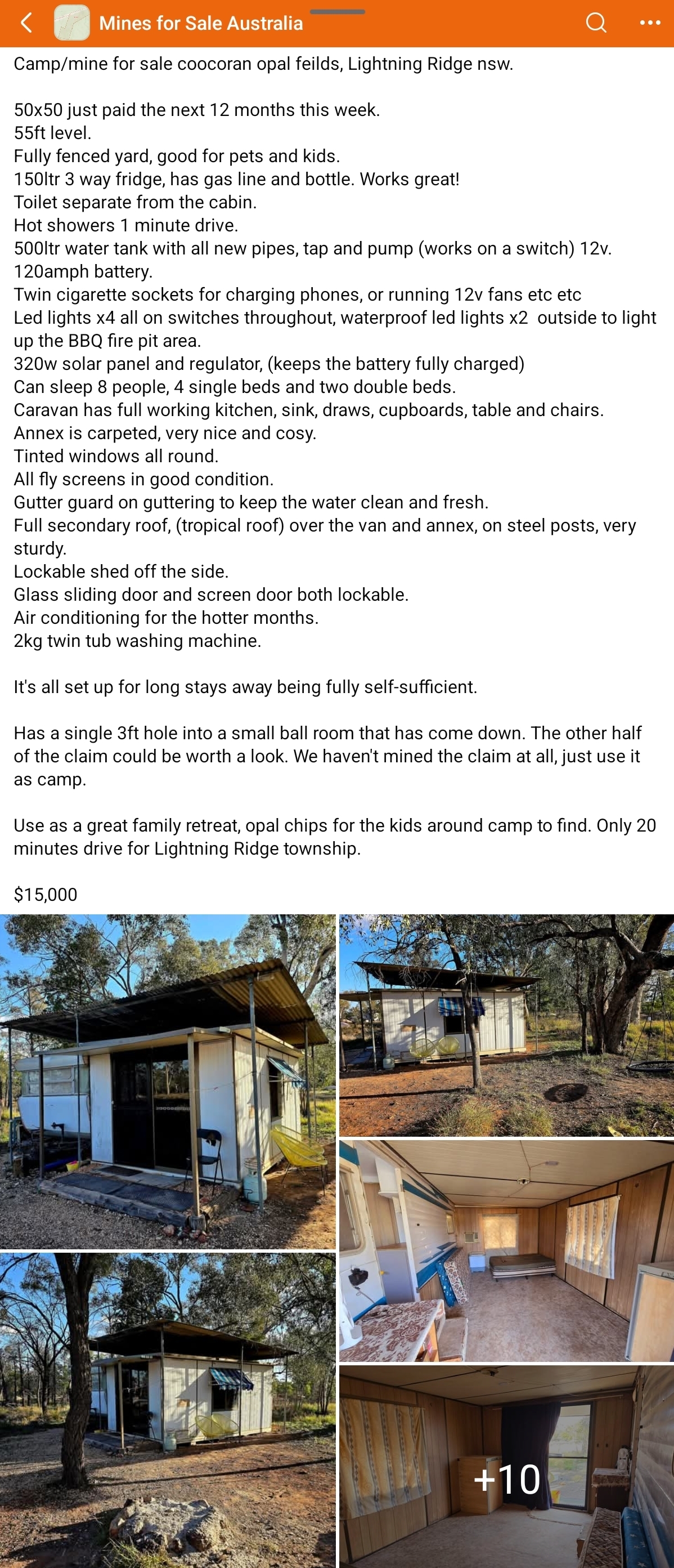 Mines for Sale Australia

Camp/mine for sale coocoran opal feilds, Lightning Ridge nsw.

50x50 just paid the next 12 months this week.
55ft level.
Fully fenced yard, good for pets and kids.
150ltr 3 way fridge, has gas line and bottle. Works great!
Toilet separate from the cabin.
Hot showers 1 minute drive.
500ltr water tank with all new pipes, tap and pump (works on a switch) 12v.
120amph battery.
Twin cigarette sockets for charging phones, or running 12v fans etc etc
Led lights x4 all on switches throughout, waterproof led lights x2 outside to light up the BBQ fire pit area.
320w solar panel and regulator, (keeps the battery fully charged)
Can sleep 8 people, 4 single beds and two double beds.
Caravan has full working kitchen, sink, draws, cupboards, table and chairs.
Annex is carpeted, very nice and cosy.
Tinted windows all round.
All fly screens in good condition.
Gutter guard on guttering to keep the water clean and fresh.
Full secondary roof, (tropical roof) over the van and annex, on steel posts, very sturdy.
Lockable shed off the side.
Glass sliding door and screen door both lockable.
Air conditioning for the hotter months.
2kg twin tub washing machine.

It's all set up for long stays away being fully self-sufficient.

Has a single 3ft hole into a small ball room that has come down. The other half of the claim could be worth a look. We haven't mined the claim at all, just use it as camp.

Use as a great family retreat, opal chips for the kids around camp to find. Only 20 minutes drive for Lightning Ridge township.

$15,000

+10